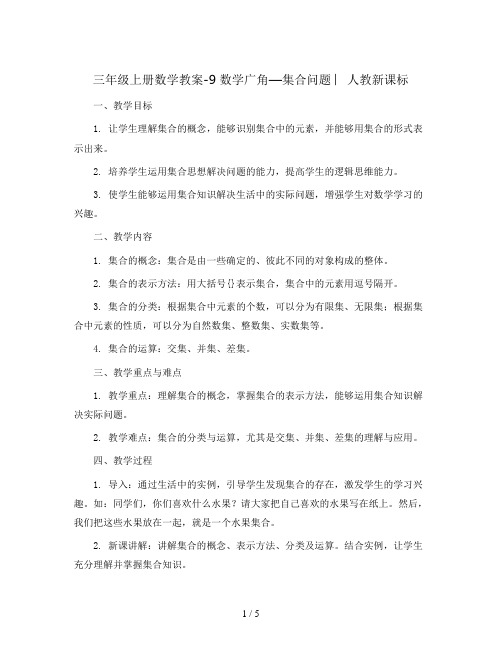 三年级上册数学教案-9 数学广角—集合问题丨 人教新课标

一、教学目标

1. 让学生理解集合的概念，能够识别集合中的元素，并能够用集合的形式表示出来。

2. 培养学生运用集合思想解决问题的能力，提高学生的逻辑思维能力。

3. 使学生能够运用集合知识解决生活中的实际问题，增强学生对数学学习的兴趣。

二、教学内容

1. 集合的概念：集合是由一些确定的、彼此不同的对象构成的整体。

2. 集合的表示方法：用大括号{}表示集合，集合中的元素用逗号隔开。

3. 集合的分类：根据集合中元素的个数，可以分为有限集、无限集；根据集合中元素的性质，可以分为自然数集、整数集、实数集等。

4. 集合的运算：交集、并集、差集。

三、教学重点与难点

1. 教学重点：理解集合的概念，掌握集合的表示方法，能够运用集合知识解决实际问题。

2. 教学难点：集合的分类与运算，尤其是交集、并集、差集的理解与应用。

四、教学过程

1. 导入：通过生活中的实例，引导学生发现集合的存在，激发学生的学习兴趣。如：同学们，你们喜欢什么水果？请大家把自己喜欢的水果写在纸上。然后，我们把这些水果放在一起，就是一个水果集合。

2. 新课讲解：讲解集合的概念、表示方法、分类及运算。结合实例，让学生充分理解并掌握集合知识。

1 / 5